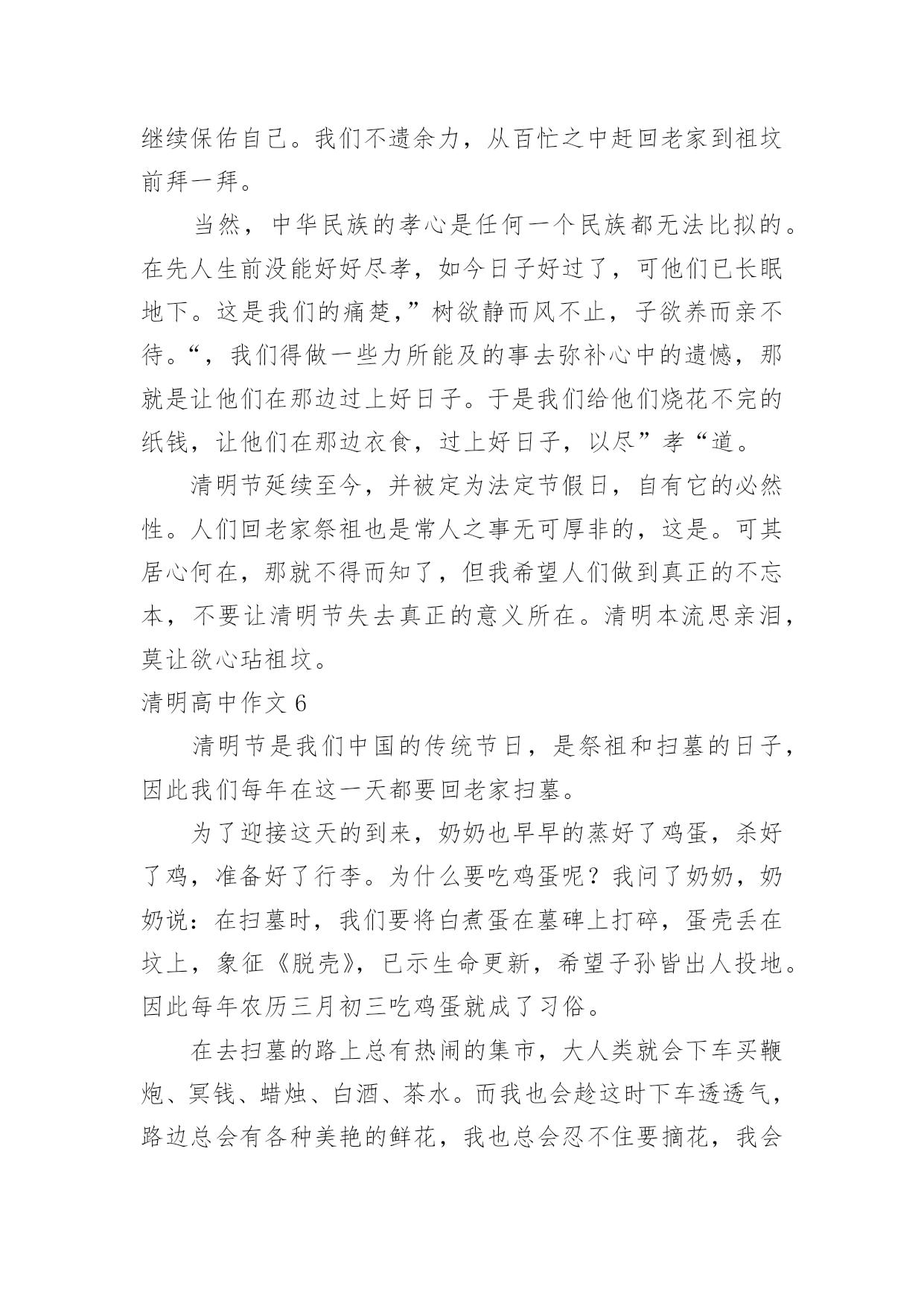 继续保佑自己。我们不遗余力，从百忙之中赶回老家到祖坟前拜一拜。

当然，中华民族的孝心是任何一个民族都无法比拟的。在先人生前没能好好尽孝，如今日子好过了，可他们已长眠地下。这是我们的痛楚，”树欲静而风不止，子欲养而亲不待。“，我们得做一些力所能及的事去弥补心中的遗憾，那就是让他们在那边过上好日子。于是我们给他们烧花不完的纸钱，让他们在那边衣食，过上好日子，以尽”孝“道。

清明节延续至今，并被定为法定节假日，自有它的必然性。人们回老家祭祖也是常人之事无可厚非的，这是。可其居心何在，那就不得而知了，但我希望人们做到真正的不忘本，不要让清明节失去真正的意义所在。清明本流思亲泪，莫让欲心玷祖坟。

清明高中作文 6

清明节是我们中国的传统节日，是祭祖和扫墓的日子，因此我们每年在这一天都要回老家扫墓。

为了迎接这天的到来，奶奶也早早的蒸好了鸡蛋，杀好了鸡，准备好了行李。为什么要吃鸡蛋呢？我问了奶奶，奶奶说：在扫墓时，我们要将白煮蛋在墓碑上打碎，蛋壳丢在坟上，象征《脱壳》，已示生命更新，希望子孙皆出人投地。因此每年农历三月初三吃鸡蛋就成了习俗。

在去扫墓的路上总有热闹的集市，大人类就会下车买鞭炮、冥钱、蜡烛、白酒、茶水。而我也会趁这时下车透透气，路边总会有各种美艳的鲜花，我也总会忍不住要摘花，我会